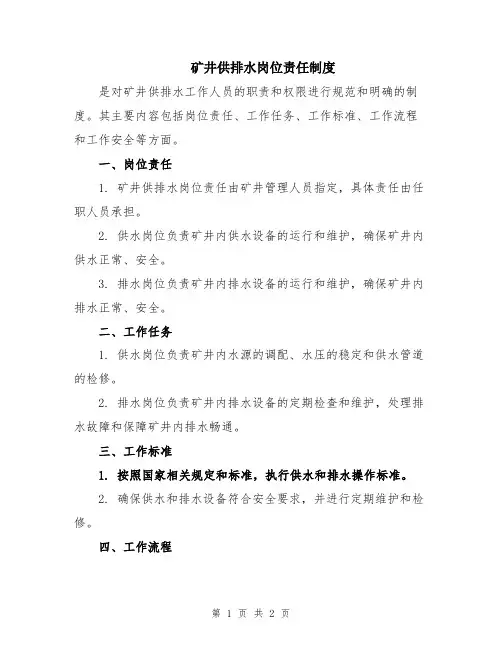 矿井供排水岗位责任制度

是对矿井供排水工作人员的职责和权限进行规范和明确的制度。其主要内容包括岗位责任、工作任务、工作标准、工作流程和工作安全等方面。

一、岗位责任

1. 矿井供排水岗位责任由矿井管理人员指定，具体责任由任职人员承担。

2. 供水岗位负责矿井内供水设备的运行和维护，确保矿井内供水正常、安全。

3. 排水岗位负责矿井内排水设备的运行和维护，确保矿井内排水正常、安全。

二、工作任务

1. 供水岗位负责矿井内水源的调配、水压的稳定和供水管道的检修。

2. 排水岗位负责矿井内排水设备的定期检查和维护，处理排水故障和保障矿井内排水畅通。

三、工作标准

1. 按照国家相关规定和标准，执行供水和排水操作标准。

2. 确保供水和排水设备符合安全要求，并进行定期维护和检修。

四、工作流程

第 1 页 共 2 页